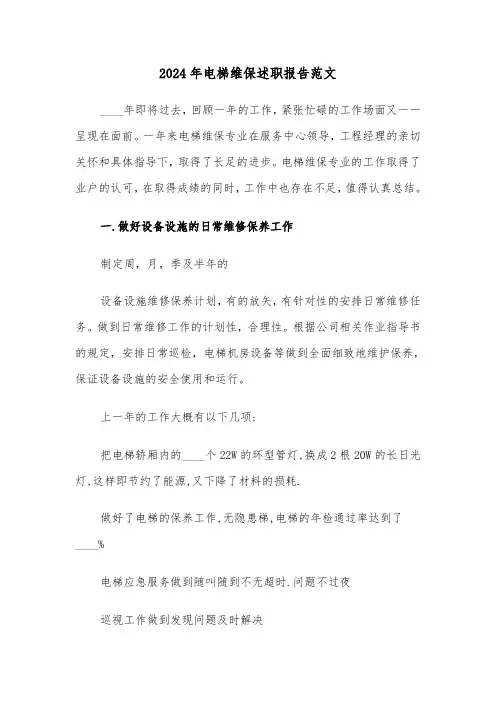 2024年电梯维保述职报告范文

____年即将过去，回顾一年的工作，紧张忙碌的工作场面又一一呈现在面前。一年来电梯维保专业在服务中心领导，工程经理的亲切关怀和具体指导下，取得了长足的进步。电梯维保专业的工作取得了业户的认可，在取得成绩的同时，工作中也存在不足，值得认真总结。

一.做好设备设施的日常维修保养工作

制定周，月，季及半年的

设备设施维修保养计划，有的放矢，有针对性的安排日常维修任务。做到日常维修工作的计划性，合理性。根据公司相关作业指导书的规定，安排日常巡检，电梯机房设备等做到全面细致地维护保养，保证设备设施的安全使用和运行。

上一年的工作大概有以下几项:

把电梯轿厢内的____个22W的环型管灯,换成2根20W的长日光灯,这样即节约了能源,又下降了材料的损耗.

做好了电梯的保养工作,无隐患梯,电梯的年检通过率达到了____%

电梯应急服务做到随叫随到不无超时.问题不过夜

巡视工作做到发现问题及时解决